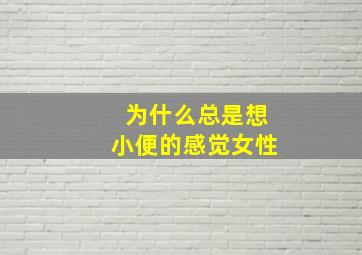 为什么总是想
小便的感觉女性